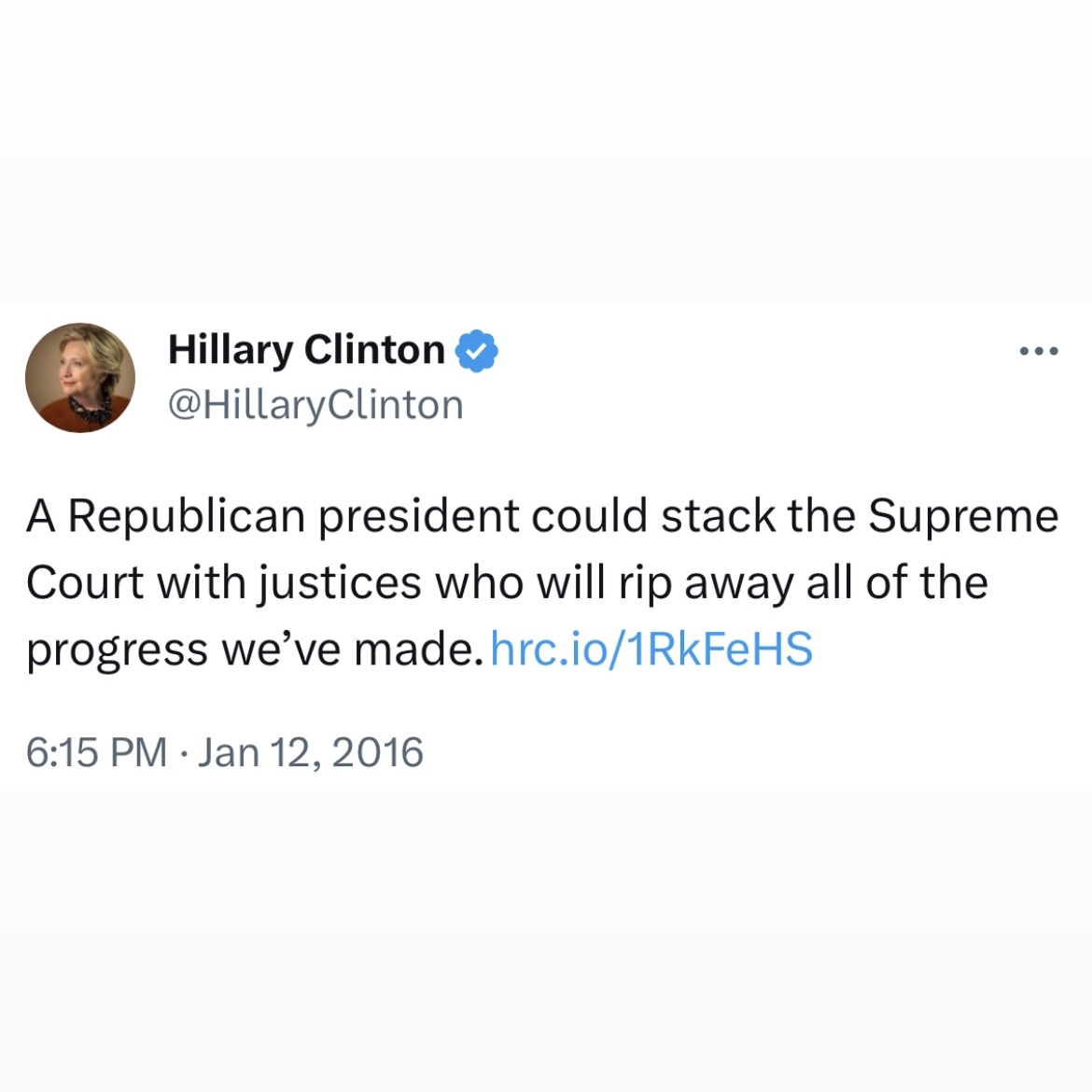 Hillary Clinton
@HillaryClinton

A Republican president could stack the Supreme Court with justices who will rip away all of the progress we've made. hrc.io/1RkFeHS

6:15 PM · Jan 12, 2016